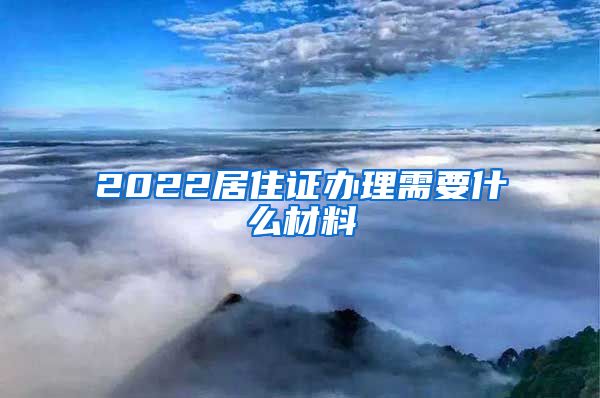 2022居住证办理需要什么材料